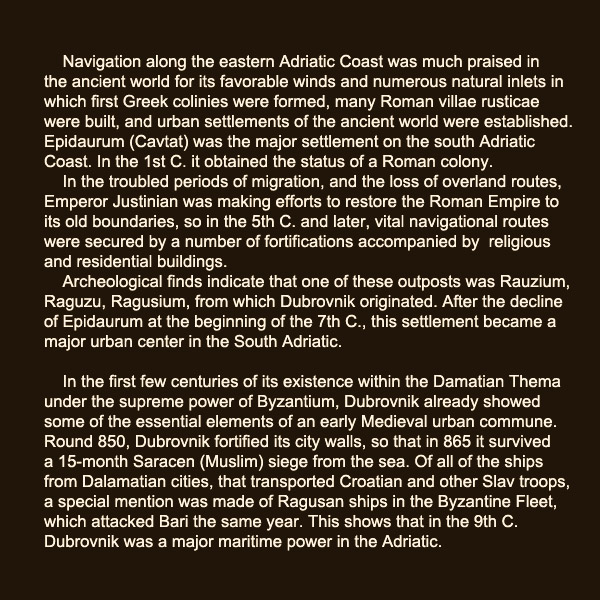 Navigation along the eastern Adriatic Coast was much praised in the ancient world for its favorable winds and numerous natural inlets in which first Greek colinies were formed, many Roman villae rusticae were built, and urban settlements of the ancient world were established. Epidaurum (Cavtat) was the major settlement on the south Adriatic Coast. In the 1st C. it obtained the status of a Roman colony.
In the troubled periods of migration, and the loss of overland routes, Emperor Justinian was making efforts to restore the Roman Empire to its old boundaries, so in the 5th C. and later, vital navigational routes were secured by a number of fortifications accompanied by religious and residential buildings.
Archeological finds indicate that one of these outposts was Rauzium, Raguzu, Ragusium, from which Dubrovnik originated. After the decline of Epidaurum at the beginning of the 7th C., this settlement became a major urban center in the South Adriatic.

In the first few centuries of its existence within the Damatian Thema under the supreme power of Byzantium, Dubrovnik already showed some of the essential elements of an early Medieval urban commune. Round 850, Dubrovnik fortified its city walls, so that in 865 it survived a 15-month Saracen (Muslim) siege from the sea. Of all of the ships from Dalamatian cities, that transported Croatian and other Slav troops, a special mention was made of Ragusan ships in the Byzantine Fleet, which attacked Bari the same year. This shows that in the 9th C. Dubrovnik was a major maritime power in the Adriatic.